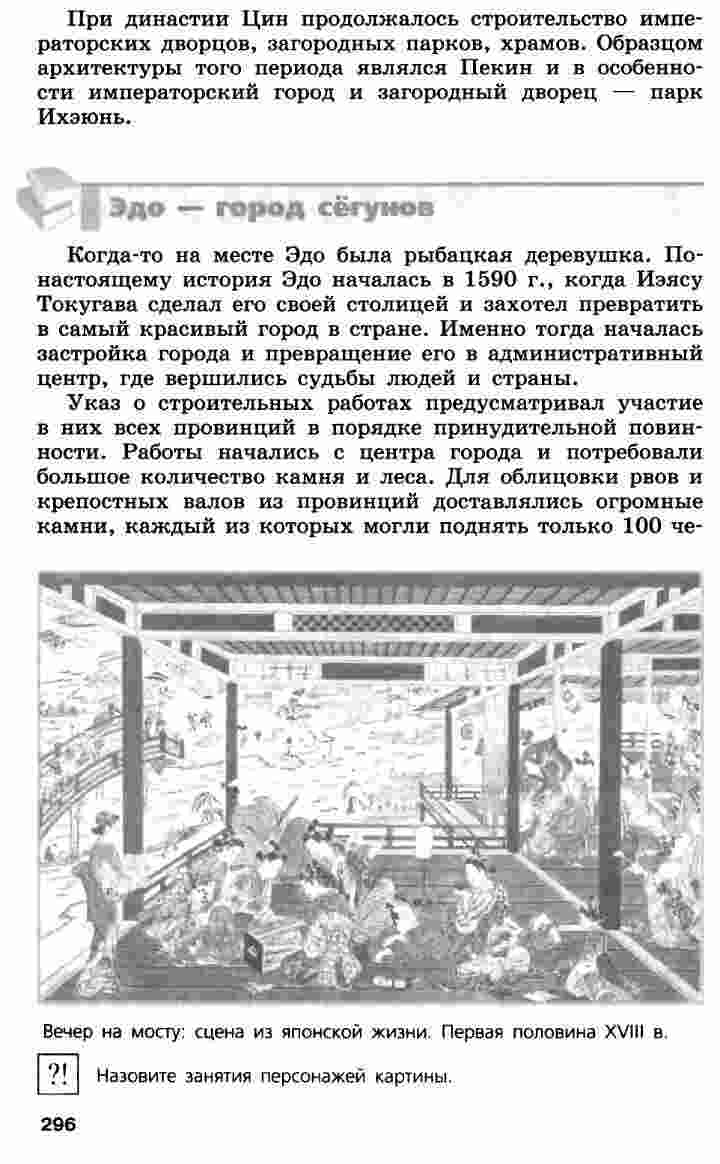 При династии Цин продолжалось строительство императорских дворцов, загородных парков, храмов. Образцом архитектуры того периода являлся Пекин и в особенности императорский город и загородный дворец — парк Ихэюнь.

Эдо — город сёгунов

Когда-то на месте Эдо была рыбацкая деревушка. По-настоящему история Эдо началась в 1590 г., когда Иэясу Токугава сделал его своей столицей и захотел превратить в самый красивый город в стране. Именно тогда началась застройка города и превращение его в административный центр, где вершились судьбы людей и страны.

Указ о строительных работах предусматривал участие в них всех провинций в порядке принудительной повинности. Работы начались с центра города и потребовали большое количество камня и леса. Для облицовки рвов и крепостных валов из провинций доставлялись огромные камни, каждый из которых могли поднять только 100 че-

Вечер на мосту: сцена из японской жизни. Первая половина XVIII в.

?! Назовите занятия персонажей картины.

296